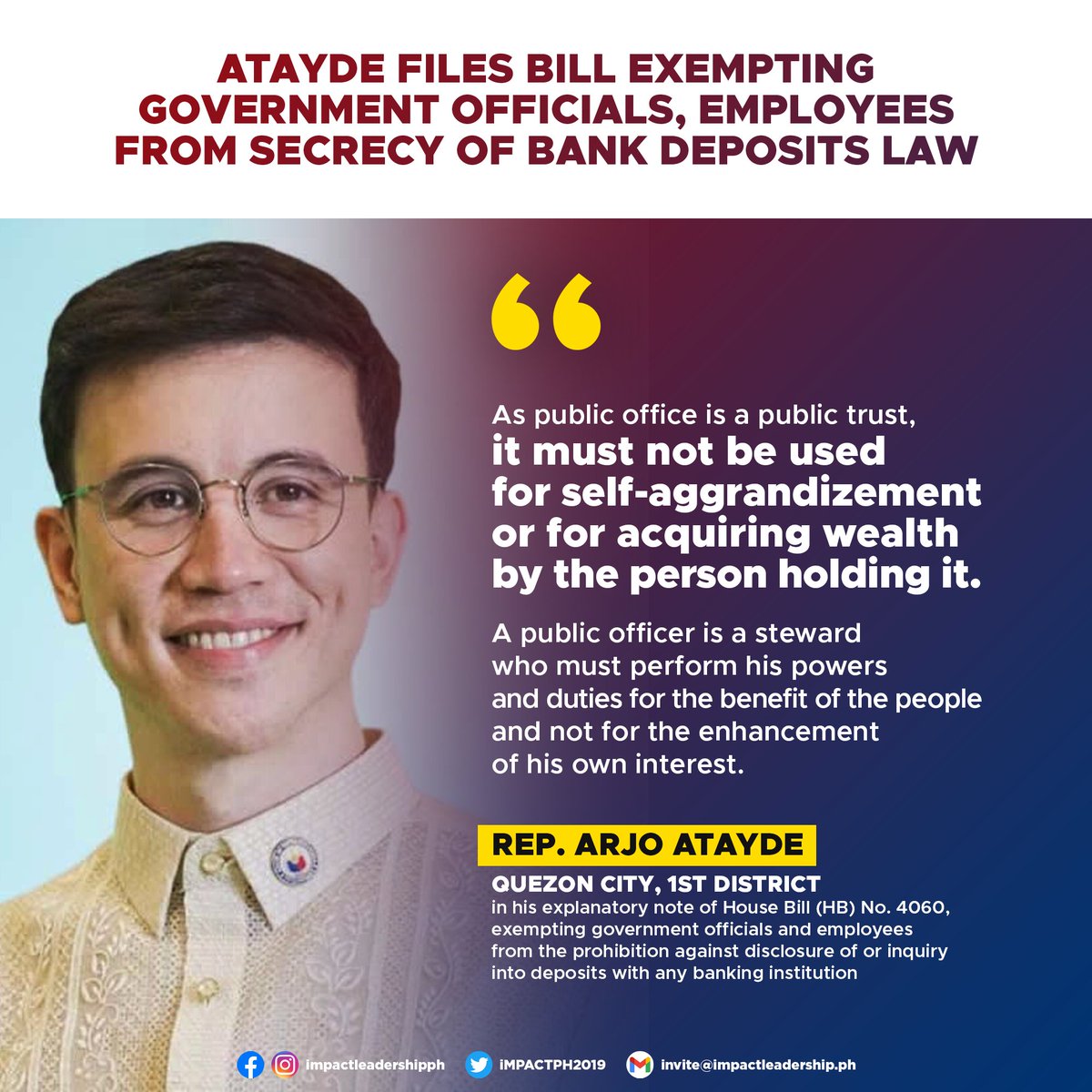 ATAYDE FILES BILL EXEMPTING GOVERNMENT OFFICIALS, EMPLOYEES FROM SECRECY OF BANK DEPOSITS LAW

“

As public office is a public trust, it must not be used for self-aggrandizement or for acquiring wealth by the person holding it.

A public officer is a steward who must perform his powers and duties for the benefit of the people and not for the enhancement of his own interest.

REP. ARJO ATAYDE

QUEZON CITY, 1ST DISTRICT
in his explanatory note of House Bill (HB) No. 4060, exempting government officials and employees from the prohibition against disclosure of or inquiry into deposits with any banking institution

impactleadershipph iMPACTPH2019 invite@impactleadership.ph